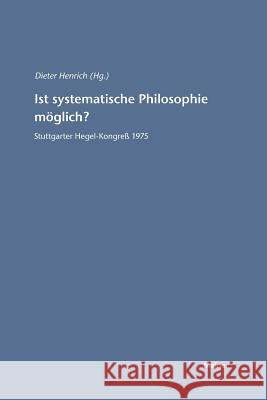 Dieter Henrich (Hg.)

Ist systematische Philosophie möglich?

Stuttgarter Hegel-Kongreß 1975

Kraina Książek